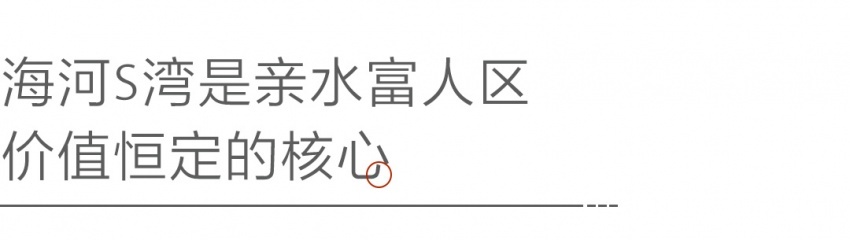 海河S湾是亲水富人区
价值恒定的核心